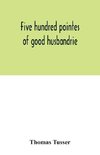 Five hundred pointes of good husbandrie

Thomas Tusser